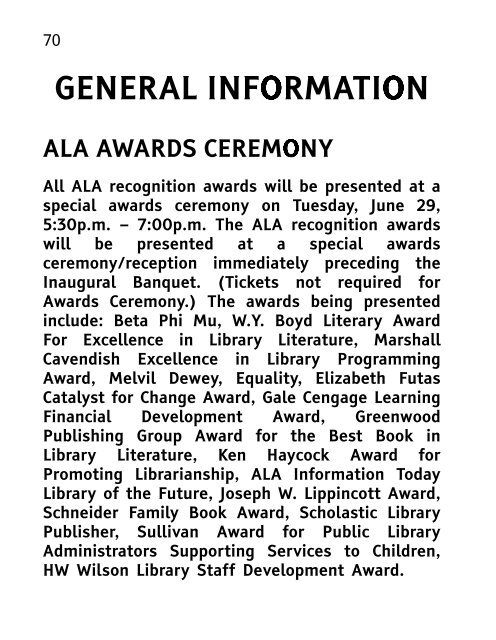 70

GENERAL INFORMATION

ALA AWARDS CEREMONY

All ALA recognition awards will be presented at a special awards ceremony on Tuesday, June 29, 5:30p.m. – 7:00p.m. The ALA recognition awards will be presented at a special awards ceremony/reception immediately preceding the Inaugural Banquet. (Tickets not required for Awards Ceremony.) The awards being presented include: Beta Phi Mu, W.Y. Boyd Literary Award For Excellence in Library Literature, Marshall Cavendish Excellence in Library Programming Award, Melvil Dewey, Equality, Elizabeth Futas Catalyst for Change Award, Gale Cengage Learning Financial Development Award, Greenwood Publishing Group Award for the Best Book in Library Literature, Ken Haycock Award for Promoting Librarianship, ALA Information Today Library of the Future, Joseph W. Lippincott Award, Schneider Family Book Award, Scholastic Library Publisher, Sullivan Award for Public Library Administrators Supporting Services to Children, HW Wilson Library Staff Development Award.